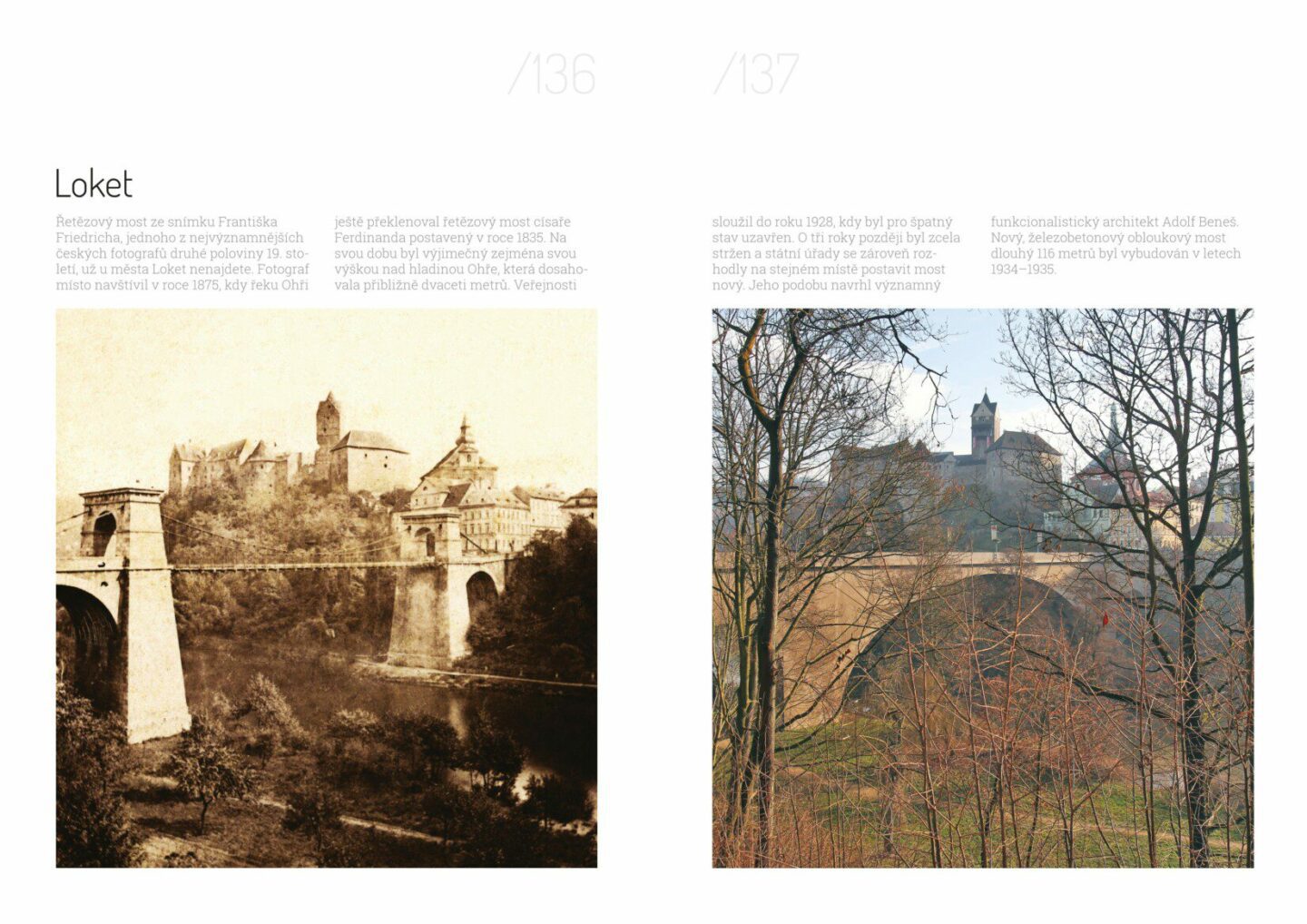 /136

/137

Loket

Řetězový most ze snímku Františka Friedricha, jednoho z nejvýznamnějších českých fotografů druhé poloviny 19. století, už u města Loket nenajdete. Fotograf místo navštívil v roce 1875, kdy řeku Ohři ještě překlenoval řetězový most císaře Ferdinanda postavený v roce 1835. Na svou dobu byl výjimečný zejména svou výškou nad hladinou Ohře, která dosahovala přibližně dvaceti metrů. Veřejnosti sloužil do roku 1928, kdy byl pro špatný stav uzavřen. O tři roky později byl zcela stržen a státní úřady se zároveň rozhodly na stejném místě postavit most nový. Jeho podobu navrhl významný funkcionalistický architekt Adolf Beneš. Nový, železobetonový obloukový most dlouhý 116 metrů byl vybudován v letech 1934–1935.